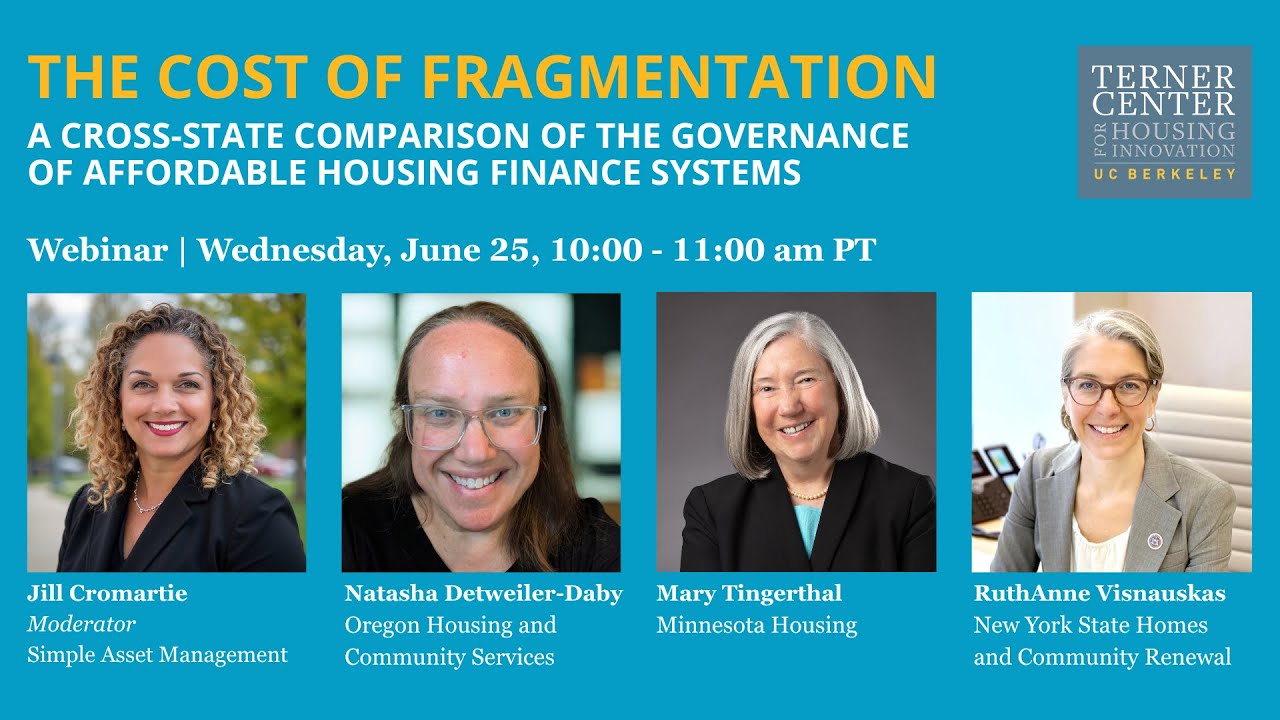 THE COST OF FRAGMENTATION
A CROSS-STATE COMPARISON OF THE GOVERNANCE OF AFFORDABLE HOUSING FINANCE SYSTEMS

TERNER CENTER FOR HOUSING INNOVATION
UC BERKELEY

Webinar | Wednesday, June 25, 10:00 - 11:00 am PT

Jill Cromartie
Moderator
Simple Asset Management

Natasha Detweiler-Daby
Oregon Housing and Community Services

Mary Tingerthal
Minnesota Housing

RuthAnne Visnauskas
New York State Homes and Community Renewal